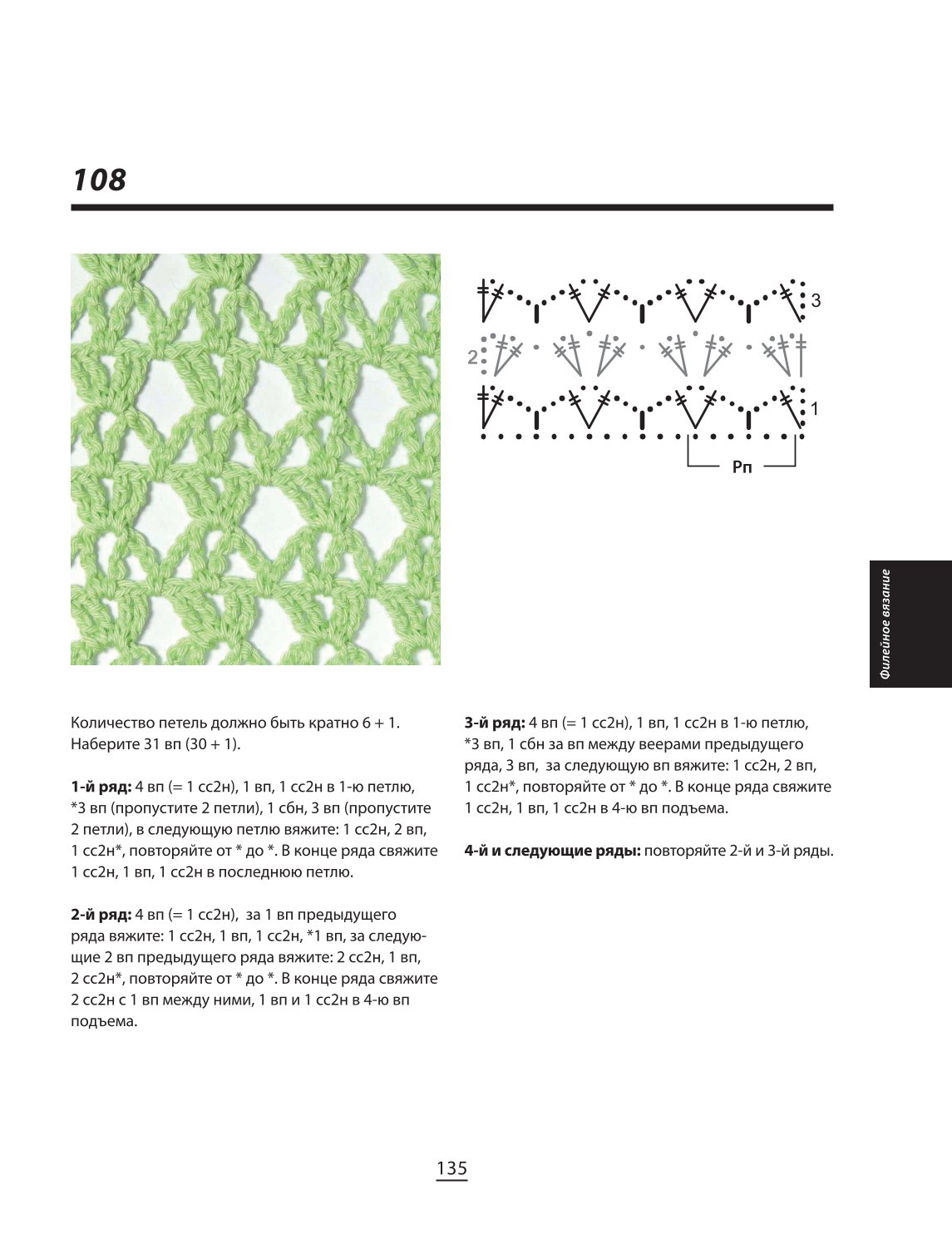 108

3

2

1

Рп

Филейное вязание

Количество петель должно быть кратно 6 + 1. Наберите 31 вп (30 + 1).

1-й ряд: 4 вп (= 1 сс2н), 1 вп, 1 сс2н в 1-ю петлю, *3 вп (пропустите 2 петли), 1 сбн, 3 вп (пропустите 2 петли), в следующую петлю вяжите: 1 сс2н, 2 вп, 1 сс2н*, повторяйте от * до *. В конце ряда свяжите 1 сс2н, 1 вп, 1 сс2н в последнюю петлю.

2-й ряд: 4 вп (= 1 сс2н), за 1 вп предыдущего ряда вяжите: 1 сс2н, 1 вп, 1 сс2н, *1 вп, за следующие 2 вп предыдущего ряда вяжите: 2 сс2н, 1 вп, 2 сс2н*, повторяйте от * до *. В конце ряда свяжите 2 сс2н с 1 вп между ними, 1 вп и 1 сс2н в 4-ю вп подъема.

3-й ряд: 4 вп (= 1 сс2н), 1 вп, 1 сс2н в 1-ю петлю, *3 вп, 1 сбн за вп между веерами предыдущего ряда, 3 вп, за следующую вп вяжите: 1 сс2н, 2 вп, 1 сс2н*, повторяйте от * до *. В конце ряда свяжите 1 сс2н, 1 вп, 1 сс2н в 4-ю вп подъема.

4-й и следующие ряды: повторяйте 2-й и 3-й ряды.

135